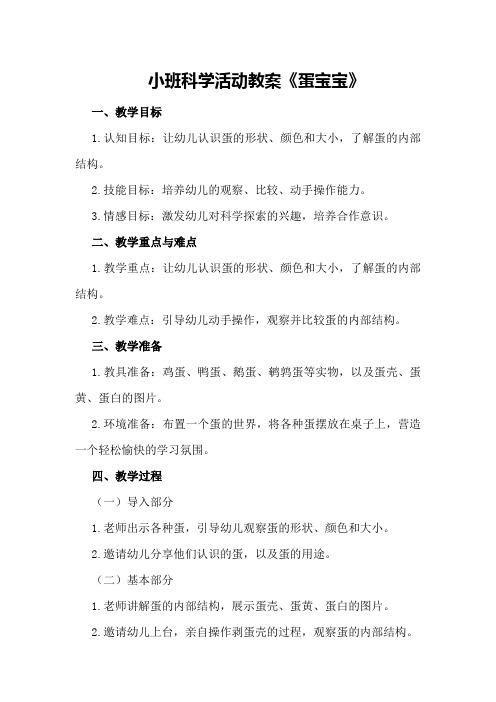 小班科学活动教案《蛋宝宝》

一、教学目标

1.认知目标：让幼儿认识蛋的形状、颜色和大小，了解蛋的内部结构。

2.技能目标：培养幼儿的观察、比较、动手操作能力。

3.情感目标：激发幼儿对科学探索的兴趣，培养合作意识。

二、教学重点与难点

1.教学重点：让幼儿认识蛋的形状、颜色和大小，了解蛋的内部结构。

2.教学难点：引导幼儿动手操作，观察并比较蛋的内部结构。

三、教学准备

1.教具准备：鸡蛋、鸭蛋、鹅蛋、鹌鹑蛋等实物，以及蛋壳、蛋黄、蛋白的图片。

2.环境准备：布置一个蛋的世界，将各种蛋摆放在桌子上，营造一个轻松愉快的学习氛围。

四、教学过程

（一）导入部分

1.老师出示各种蛋，引导幼儿观察蛋的形状、颜色和大小。

2.邀请幼儿分享他们认识的蛋，以及蛋的用途。

（二）基本部分

1.老师讲解蛋的内部结构，展示蛋壳、蛋黄、蛋白的图片。

2.邀请幼儿上台，亲自操作剥蛋壳的过程，观察蛋的内部结构。